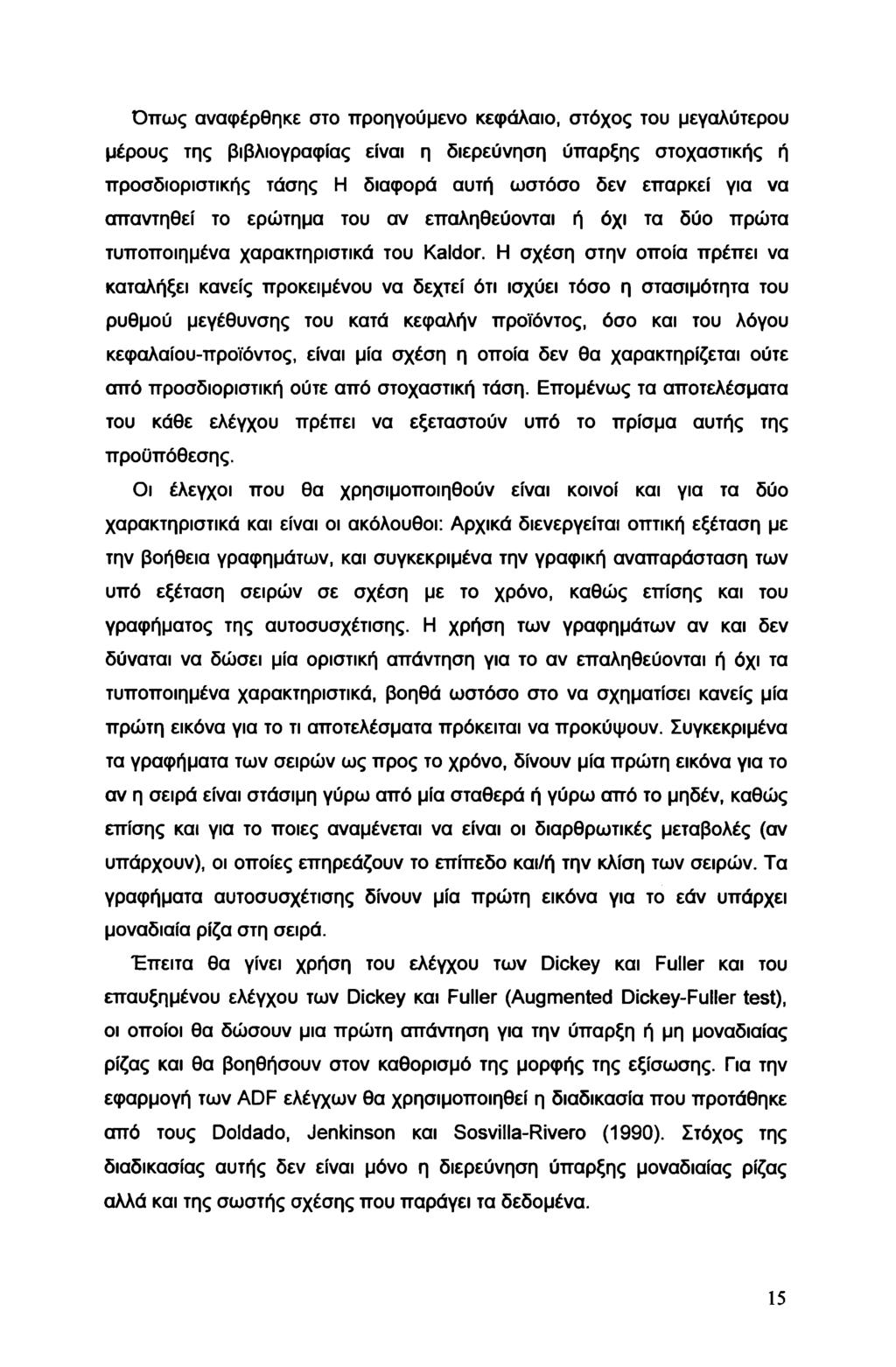 Όπως αναφέρθηκε στο προηγούμενο κεφάλαιο, στόχος του μεγαλύτερου μέρους της βιβλιογραφίας είναι η διερεύνηση ύπαρξης στοχαστικής ή προσδιοριστικής τάσης Η διαφορά αυτή ωστόσο δεν επαρκεί για να απαντηθεί το ερώτημα του αν επαληθεύονται ή όχι τα δύο πρώτα τυποποιημένα χαρακτηριστικά του Kaldor. Η σχέση στην οποία πρέπει να καταλήξει κανείς προκειμένου να δεχτεί ότι ισχύει τόσο η στασιμότητα του ρυθμού μεγέθυνσης του κατά κεφαλήν προϊόντος, όσο και του λόγου κεφαλαίου-προϊόντος, είναι μία σχέση η οποία δεν θα χαρακτηρίζεται ούτε από προσδιοριστική ούτε από στοχαστική τάση. Επομένως τα αποτελέσματα του κάθε ελέγχου πρέπει να εξεταστούν υπό το πρίσμα αυτής της προϋπόθεσης.

Οι έλεγχοι που θα χρησιμοποιηθούν είναι κοινοί και για τα δύο χαρακτηριστικά και είναι οι ακόλουθοι: Αρχικά διενεργείται οπτική εξέταση με την βοήθεια γραφημάτων, και συγκεκριμένα την γραφική αναπαράσταση των υπό εξέταση σειρών σε σχέση με το χρόνο, καθώς επίσης και του γραφήματος της αυτοσυσχέτισης. Η χρήση των γραφημάτων αν και δεν δύναται να δώσει μία οριστική απάντηση για το αν επαληθεύονται ή όχι τα τυποποιημένα χαρακτηριστικά, βοηθά ωστόσο στο να σχηματίσει κανείς μία πρώτη εικόνα για το τι αποτελέσματα πρόκειται να προκύψουν. Συγκεκριμένα τα γραφήματα των σειρών ως προς το χρόνο, δίνουν μία πρώτη εικόνα για το αν η σειρά είναι στάσιμη γύρω από μία σταθερά ή γύρω από το μηδέν, καθώς επίσης και για το ποιες αναμένεται να είναι οι διαρθρωτικές μεταβολές (αν υπάρχουν), οι οποίες επηρεάζουν το επίπεδο και/ή την κλίση των σειρών. Τα γραφήματα αυτοσυσχέτισης δίνουν μία πρώτη εικόνα για το εάν υπάρχει μοναδιαία ρίζα στη σειρά.

Έπειτα θα γίνει χρήση του ελέγχου των Dickey και Fuller και του επαυξημένου ελέγχου των Dickey και Fuller (Augmented Dickey-Fuller test), οι οποίοι θα δώσουν μια πρώτη απάντηση για την ύπαρξη ή μη μοναδιαίας ρίζας και θα βοηθήσουν στον καθορισμό της μορφής της εξίσωσης. Για την εφαρμογή των ADF ελέγχων θα χρησιμοποιηθεί η διαδικασία που προτάθηκε από τους Doldado, Jenkinson και Sosvilla-Rivero (1990). Στόχος της διαδικασίας αυτής δεν είναι μόνο η διερεύνηση ύπαρξης μοναδιαίας ρίζας αλλά και της σωστής σχέσης που παράγει τα δεδομένα.

15